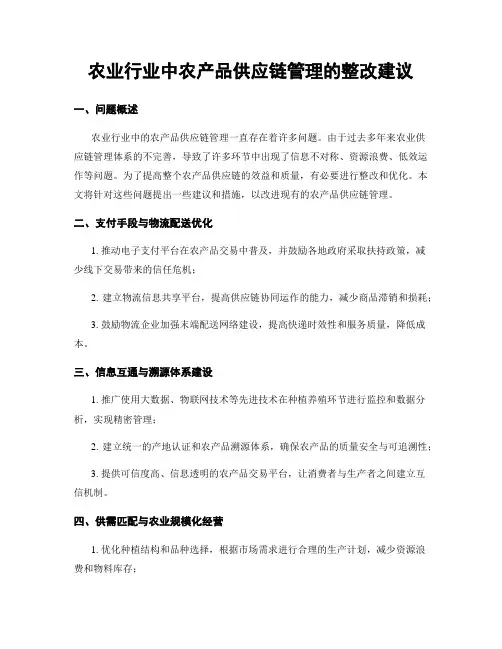 农业行业中农产品供应链管理的整改建议

一、问题概述

农业行业中的农产品供应链管理一直存在着许多问题。由于过去多年来农业供应链管理体系的不完善，导致了许多环节中出现了信息不对称、资源浪费、低效运作等问题。为了提高整个农产品供应链的效益和质量，有必要进行整改和优化。本文将针对这些问题提出一些建议和措施，以改进现有的农产品供应链管理。

二、支付手段与物流配送优化

1. 推动电子支付平台在农产品交易中普及，并鼓励各地政府采取扶持政策，减少线下交易带来的信任危机；

2. 建立物流信息共享平台，提高供应链协同运作的能力，减少商品滞销和损耗；

3. 鼓励物流企业加强末端配送网络建设，提高快递时效性和服务质量，降低成本。

三、信息互通与溯源体系建设

1. 推广使用大数据、物联网技术等先进技术在种植养殖环节进行监控和数据分析，实现精密管理；

2. 建立统一的产地认证和农产品溯源体系，确保农产品的质量安全与可追溯性；

3. 提供可信度高、信息透明的农产品交易平台，让消费者与生产者之间建立互信机制。

四、供需匹配与农业规模化经营

1. 优化种植结构和品种选择，根据市场需求进行合理的生产计划，减少资源浪费和物料库存；